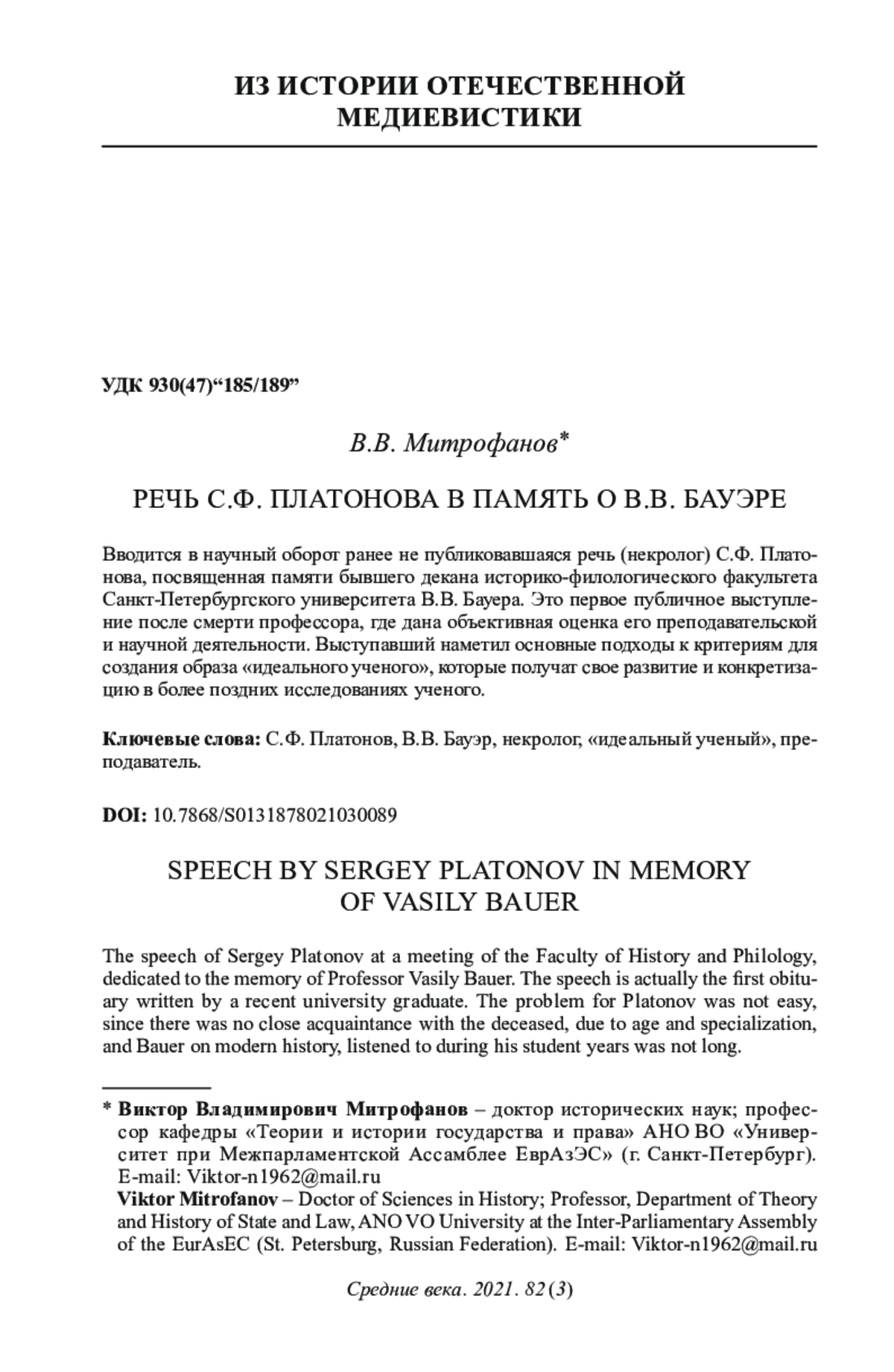 ИЗ ИСТОРИИ ОТЕЧЕСТВЕННОЙ МЕДИЕВИСТИКИ

УДК 930(47)“185/189”

В.В. Митрофанов*

РЕЧЬ С.Ф. ПЛАТОНОВА В ПАМЯТЬ О В.В. БАУЭРЕ

Вводится в научный оборот ранее не публиковавшаяся речь (некролог) С.Ф. Платонова, посвященная памяти бывшего декана историко-филологического факультета Санкт-Петербургского университета В.В. Бауера. Это первое публичное выступление после смерти профессора, где дана объективная оценка его преподавательской и научной деятельности. Выступавший наметил основные подходы к критериям для создания образа «идеального ученого», которые получат свое развитие и конкретизацию в более поздних исследованиях ученого.

Ключевые слова: С.Ф. Платонов, В.В. Бауэр, некролог, «идеальный ученый», преподаватель.

DOI: 10.7868/S0131878021030089

SPEECH BY SERGEY PLATONOV IN MEMORY OF VASILY BAUER

The speech of Sergey Platonov at a meeting of the Faculty of History and Philology, dedicated to the memory of Professor Vasily Bauer. The speech is actually the first obituary written by a recent university graduate. The problem for Platonov was not easy, since there was no close acquaintance with the deceased, due to age and specialization, and Bauer on modern history, listened to during his student years was not long.

* Виктор Владимирович Митрофанов – доктор исторических наук; профессор кафедры «Теории и истории государства и права» АНО ВО «Университет при Межпарламентской Ассамблее ЕврАзЭС» (г. Санкт-Петербург). E-mail: Viktor-n1962@mail.ru
Viktor Mitrofanov – Doctor of Sciences in History; Professor, Department of Theory and History of State and Law, ANO VO University at the Inter-Parliamentary Assembly of the EurAsEC (St. Petersburg, Russian Federation). E-mail: Viktor-n1962@mail.ru

Средние века. 2021. 82 (3)